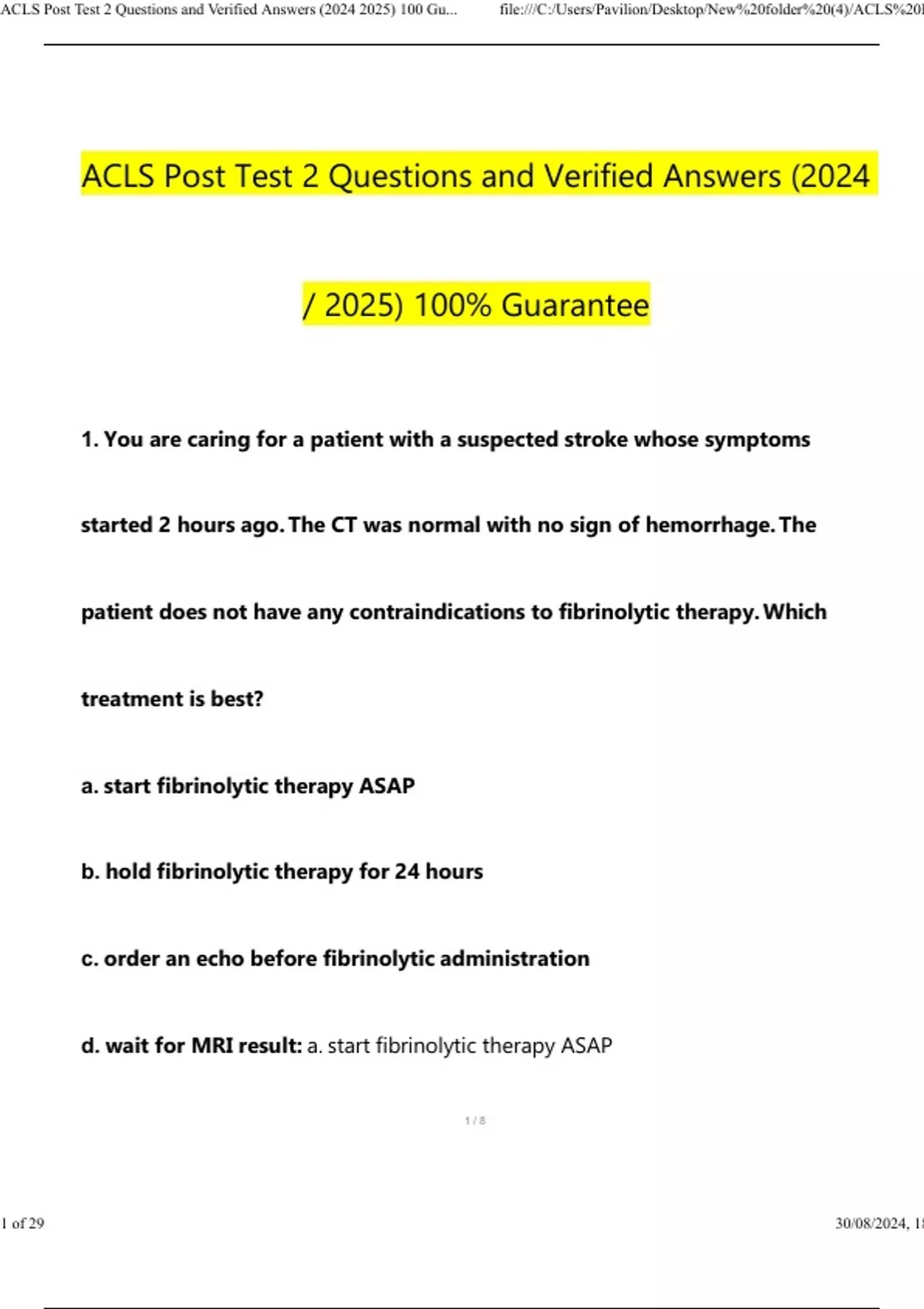 ACLS Post Test 2 Questions and Verified Answers (2024 2025) 100 Gu... file:///C:/Users/Pavilion/Desktop/New%20folder%20(4)/ACLS%20

ACLS Post Test 2 Questions and Verified Answers (2024 / 2025) 100% Guarantee

1. You are caring for a patient with a suspected stroke whose symptoms started 2 hours ago. The CT was normal with no sign of hemorrhage. The patient does not have any contraindications to fibrinolytic therapy. Which treatment is best?

a. start fibrinolytic therapy ASAP

b. hold fibrinolytic therapy for 24 hours

c. order an echo before fibrinolytic administration

d. wait for MRI result: a. start fibrinolytic therapy ASAP

1 / 8

1 of 29

30/08/2024, 1